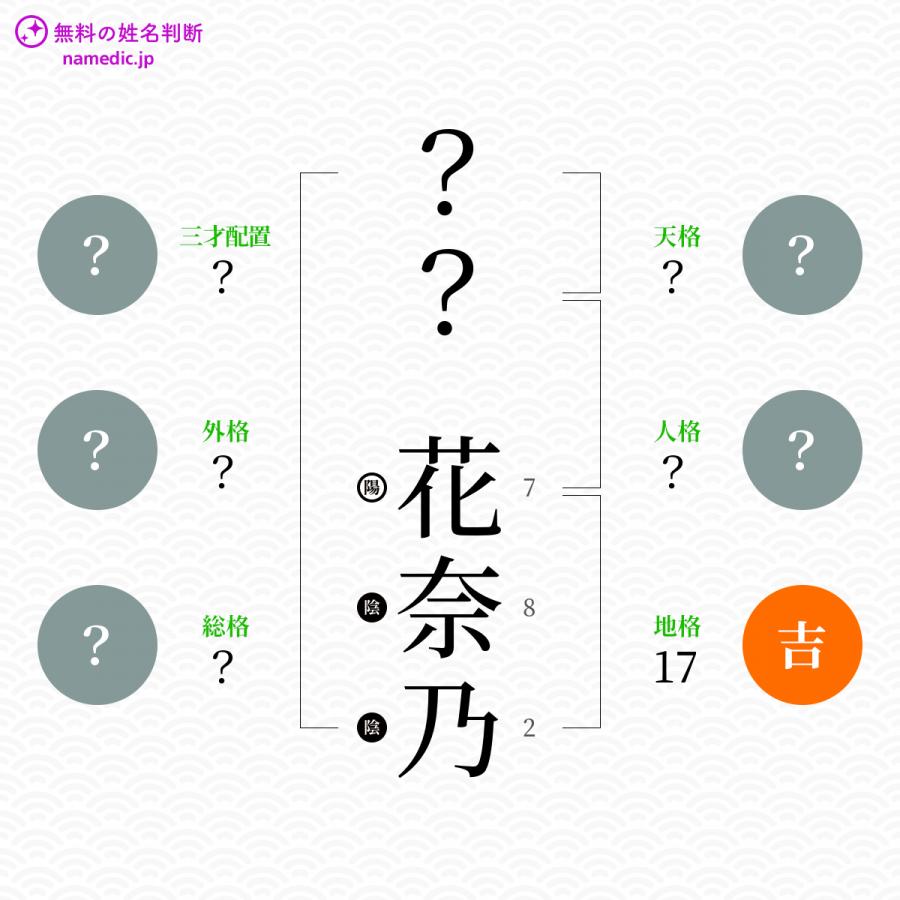 無料の姓名判断
namedic.jp

？
？

陽 花 7
陰 奈 8
陰 乃 2

?
三才配置
?

?
外格
?

?
総格
?

天格
?
?

人格
?
?

地格
17
吉